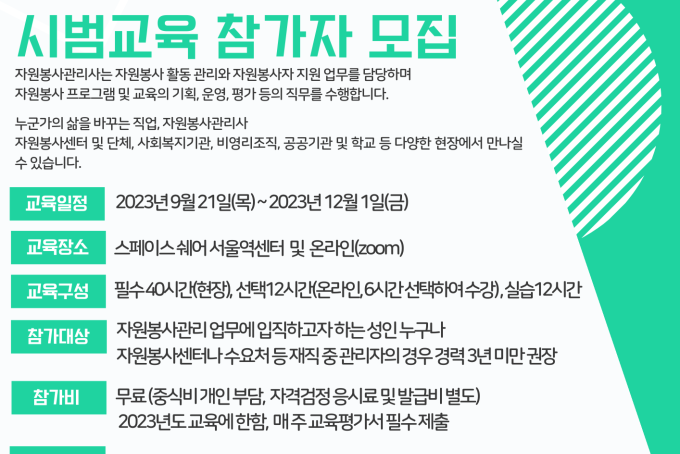 시범교육 참가자 모집

자원봉사관리사는 자원봉사 활동 관리와 자원봉사자 지원 업무를 담당하며 자원봉사 프로그램 및 교육의 기획, 운영, 평가 등의 직무를 수행합니다.

누군가의 삶을 바꾸는 직업, 자원봉사관리사
자원봉사센터 및 단체, 사회복지기관, 비영리조직, 공공기관 및 학교 등 다양한 현장에서 만나실 수 있습니다.

교육일정
2023년 9월 21일(목) ~ 2023년 12월 1일(금)

교육장소
스페이스 쉐어 서울역센터 및 온라인(zoom)

교육구성
필수 40시간(현장), 선택12시간(온라인, 6시간 선택하여 수강), 실습12시간

참가대상
자원봉사관리 업무에 입직하고자 하는 성인 누구나
자원봉사센터나 수요처 등 재직 중 관리자의 경우 경력 3년 미만 권장

참가비
무료 (중식비 개인 부담, 자격검정 응시료 및 발급비 별도)
2023년도 교육에 한함, 매 주 교육평가서 필수 제출